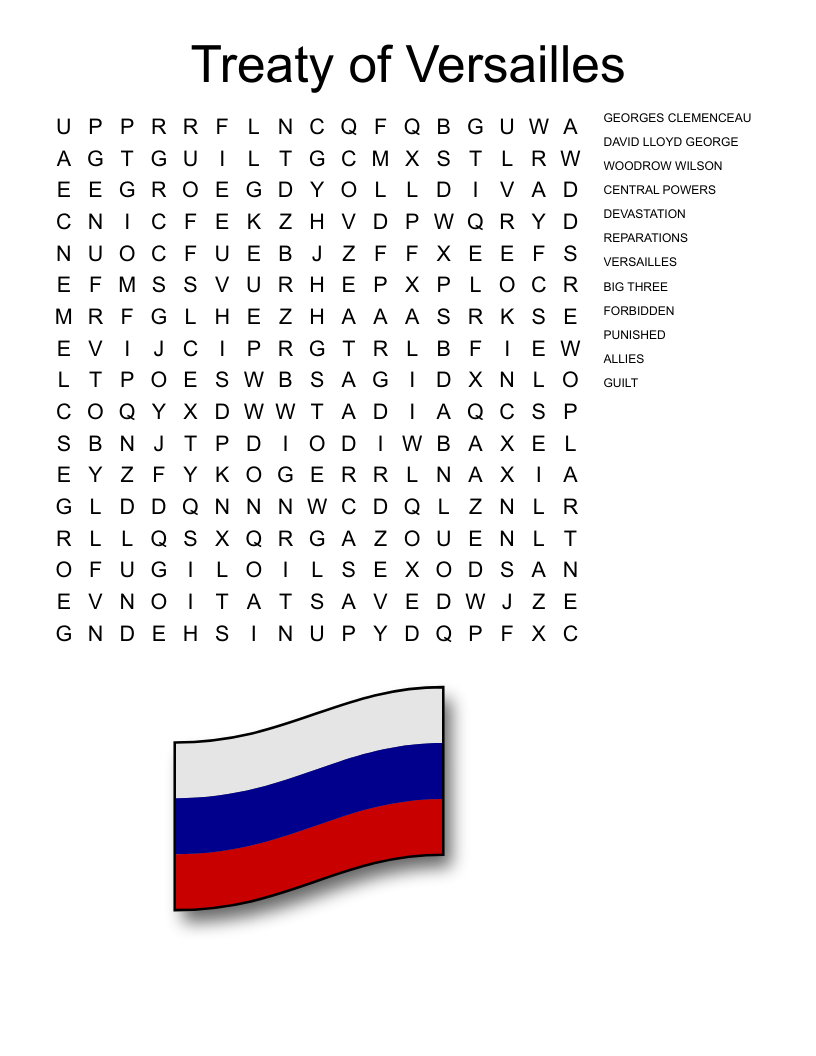 Treaty of Versailles

U P P R R F L N C Q F Q B G U W A
A G T G U I L T G C M X S T L R W
E E G R O E G D Y O L L D I V A D
C N I C F E K Z H V D P W Q R Y D
N U O C F U E B J Z F F X E E F S
E F M S S V U R H E P X P L O C R
M R F G L H E Z H A A A S R K S E
E V I J C I P R G T R L B F I E W
L T P O E S W B S A G I D X N L O
C O Q Y X D W W T A D I A Q C S P
S B N J T P D I O D I W B A X E L
E Y Z F Y K O G E R R L N A X I A
G L D D Q N N N W C D Q L Z N L R
R L L Q S X Q R G A Z O U E N L T
O F U G I L O I L S E X O D S A N
E V N O I T A T S A V E D W J Z E
G N D E H S I N U P Y D Q P F X C

GEORGES CLEMENCEAU
DAVID LLOYD GEORGE
WOODROW WILSON
CENTRAL POWERS
DEVASTATION
REPARATIONS
VERSAILLES
BIG THREE
FORBIDDEN
PUNISHED
ALLIES
GUILT